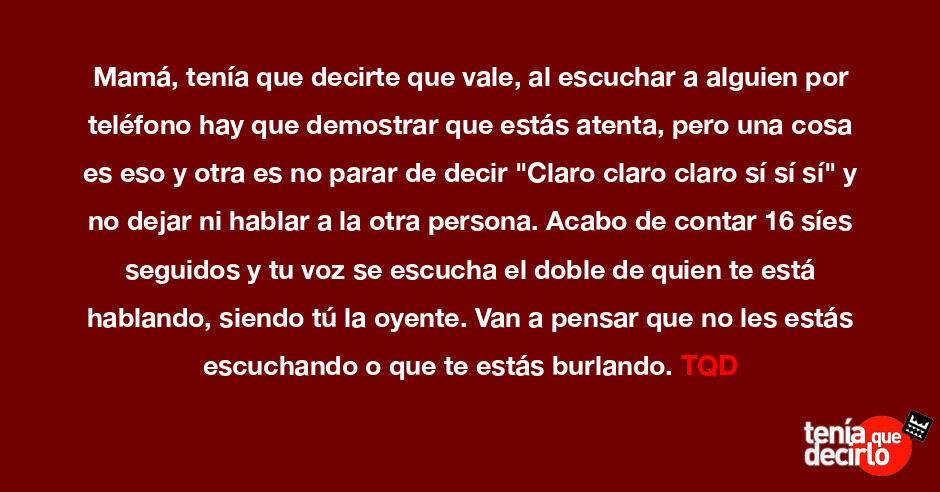 Mamá, tenía que decirte que vale, al escuchar a alguien por teléfono hay que demostrar que estás atenta, pero una cosa es eso y otra es no parar de decir "Claro claro claro sí sí sí" y no dejar ni hablar a la otra persona. Acabo de contar 16 síes seguidos y tu voz se escucha el doble de quien te está hablando, siendo tú la oyente. Van a pensar que no les estás escuchando o que te estás burlando. TQD

tenía que decirlo